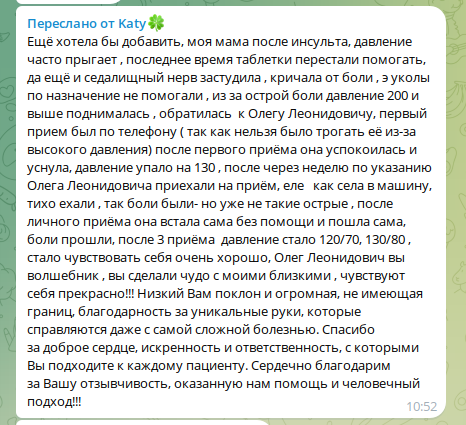 Переслано от Katy🍀
Ещё хотела бы добавить, моя мама после инсульта, давление часто прыгает , последнее время таблетки перестали помогать, да ещё и седалищный нерв застудила , кричала от боли , э уколы по назначение не помогали , из за острой боли давление 200 и выше поднималась , обратилась к Олегу Леонидовичу, первый прием был по телефону ( так как нельзя было трогать её из-за высокого давления) после первого приёма она успокоилась и уснула, давление упало на 130 , после через неделю по указанию Олега Леонидовича приехали на приём, еле как села в машину, тихо ехали , так боли были- но уже не такие острые , после личного приёма она встала сама без помощи и пошла сама, боли прошли, после 3 приёма давление стало 120/70, 130/80 , стало чувствовать себя очень хорошо, Олег Леонидович вы волшебник , вы сделали чудо с моими близкими , чувствуют себя прекрасно!!! Низкий Вам поклон и огромная, не имеющая границ, благодарность за уникальные руки, которые справляются даже с самой сложной болезнью. Спасибо за доброе сердце, искренность и ответственность, с которыми Вы подходите к каждому пациенту. Сердечно благодарим за Вашу отзывчивость, оказанную нам помощь и человечный подход!!!
10:52